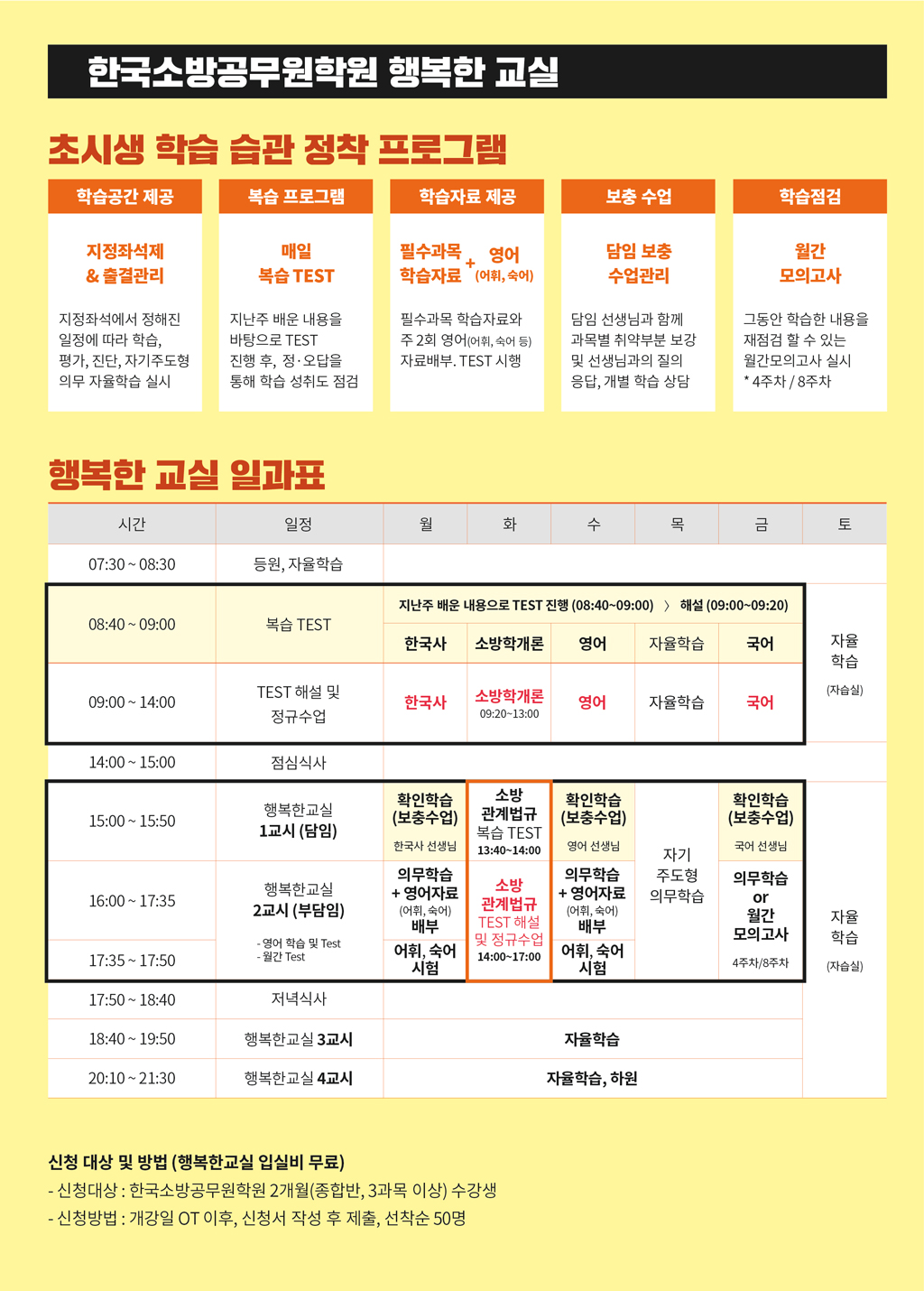 한국소방공무원학원 행복한 교실

초시생 학습 습관 정착 프로그램

학습공간 제공

지정좌석제 & 출결관리

지정좌석에서 정해진 일정에 따라 학습, 평가, 진단, 자기주도형 의무 자율학습 실시

복습 프로그램

매일 복습 TEST

지난주 배운 내용을 바탕으로 TEST 진행 후, 정·오답을 통해 학습 성취도 점검

학습자료 제공

필수과목 학습자료 + 영어 (어휘, 숙어)

필수과목 학습자료와 주 2회 영어(어휘, 숙어 등) 자료배부. TEST 시행

보충 수업

담임 보충 수업관리

담임 선생님과 함께 과목별 취약부분 보강 및 선생님과의 질의 응답, 개별 학습 상담

학습점검

월간 모의고사

그동안 학습한 내용을 재점검 할 수 있는 월간모의고사 실시
* 4주차 / 8주차

행복한 교실 일과표

| 시간 | 일정 | 월 | 화 | 수 | 목 | 금 | 토 |
|---|---|---|---|---|---|---|---|
| 07:30 ~ 08:30 | 등원, 자율학습 | | | | | | |
| 08:40 ~ 09:00 | 복습 TEST | 지난주 배운 내용으로 TEST 진행 (08:40~09:00) 〉 해설 (09:00~09:20) | | | | | 자율 학습 (자습실) |
| | | 한국사 | 소방학개론 | 영어 | 자율학습 | 국어 | |
| 09:00 ~ 14:00 | TEST 해설 및 정규수업 | 한국사 | 소방학개론 09:20~13:00 | 영어 | 자율학습 | 국어 | |
| 14:00 ~ 15:00 | 점심식사 | | | | | | |
| 15:00 ~ 15:50 | 행복한교실 1교시 (담임) | 확인학습 (보충수업) 한국사 선생님 | 소방 관계법규 복습 TEST 13:40~14:00 | 확인학습 (보충수업) 영어 선생님 | 자기 주도형 의무학습 | 확인학습 (보충수업) 국어 선생님 | 자율 학습 (자습실) |
| 16:00 ~ 17:35 | 행복한교실 2교시 (부담임) - 영어 학습 및 Test - 월간 Test | 의무학습 + 영어자료 (어휘, 숙어) 배부 | 소방 관계법규 TEST 해설 및 정규수업 14:00~17:00 | 의무학습 + 영어자료 (어휘, 숙어) 배부 | | 의무학습 or 월간 모의고사 4주차/8주차 | |
| 17:35 ~ 17:50 | | 어휘, 숙어 시험 | | 어휘, 숙어 시험 | | | |
| 17:50 ~ 18:40 | 저녁식사 | | | | | | |
| 18:40 ~ 19:50 | 행복한교실 3교시 | 자율학습 | | | | | |
| 20:10 ~ 21:30 | 행복한교실 4교시 | 자율학습, 하원 | | | | | |

신청 대상 및 방법 (행복한교실 입실비 무료)
- 신청대상 : 한국소방공무원학원 2개월(종합반, 3과목 이상) 수강생
- 신청방법 : 개강일 OT 이후, 신청서 작성 후 제출, 선착순 50명